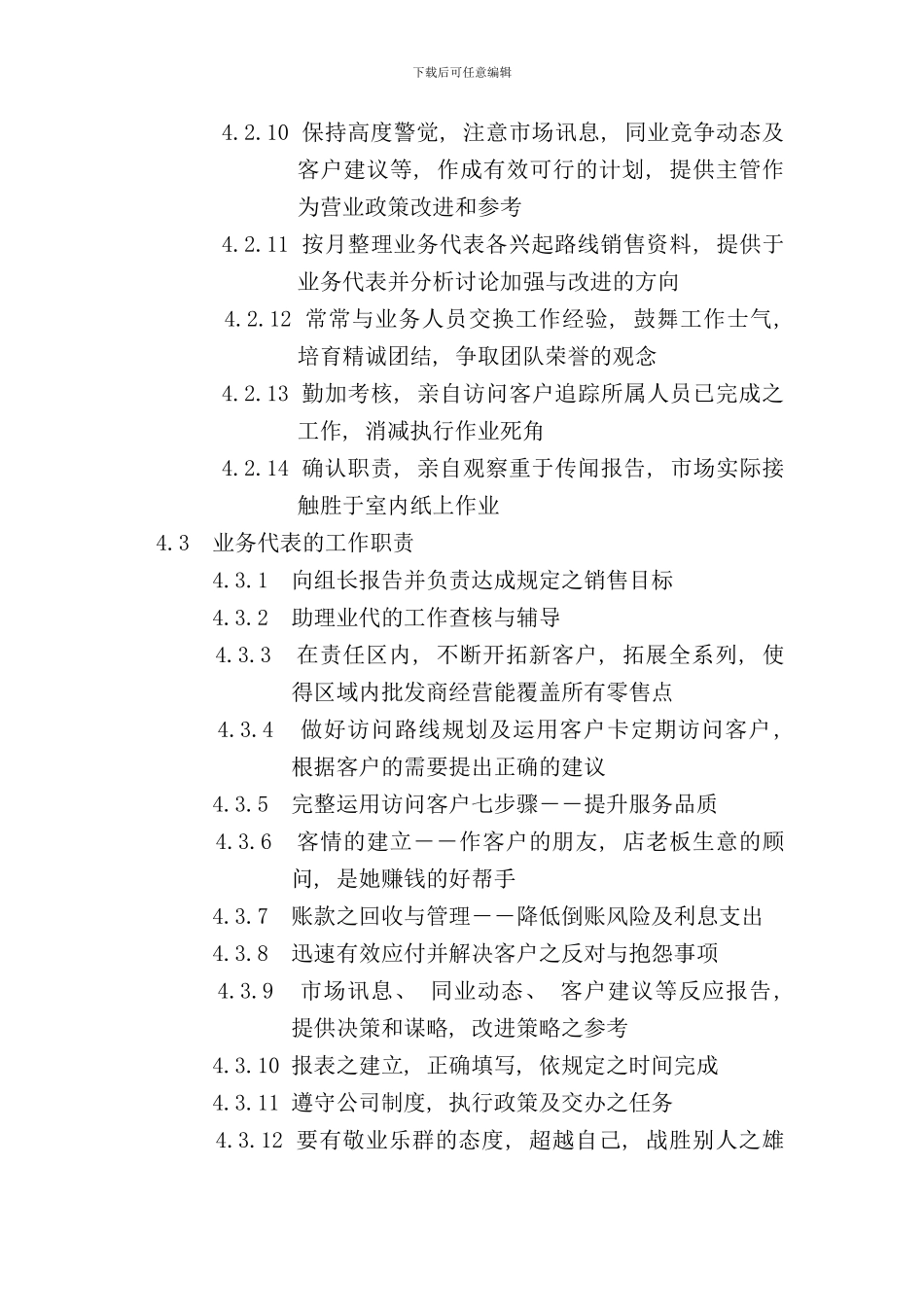 下载后可任意编辑

4.2.10 保持高度警觉，注意市场讯息，同业竞争动态及客户建议等，作成有效可行的计划，提供主管作为营业政策改进和参考

4.2.11 按月整理业务代表各兴起路线销售资料，提供于业务代表并分析讨论加强与改进的方向

4.2.12 常常与业务人员交换工作经验，鼓舞工作士气，培育精诚团结，争取团队荣誉的观念

4.2.13 勤加考核，亲自访问客户追踪所属人员已完成之工作，消减执行作业死角

4.2.14 确认职责，亲自观察重于传闻报告，市场实际接触胜于室内纸上作业

4.3 业务代表的工作职责

4.3.1 向组长报告并负责达成规定之销售目标

4.3.2 助理业代的工作查核与辅导

4.3.3 在责任区内，不断开拓新客户，拓展全系列，使得区域内批发商经营能覆盖所有零售点

4.3.4 做好访问路线规划及运用客户卡定期访问客户，根据客户的需要提出正确的建议

4.3.5 完整运用访问客户七步骤——提升服务品质

4.3.6 客情的建立——作客户的朋友，店老板生意的顾问，是她赚钱的好帮手

4.3.7 账款之回收与管理——降低倒账风险及利息支出

4.3.8 迅速有效应付并解决客户之反对与抱怨事项

4.3.9 市场讯息、同业动态、客户建议等反应报告，提供决策和谋略，改进策略之参考

4.3.10 报表之建立，正确填写，依规定之时间完成

4.3.11 遵守公司制度，执行政策及交办之任务

4.3.12 要有敬业乐群的态度，超越自己，战胜别人之雄